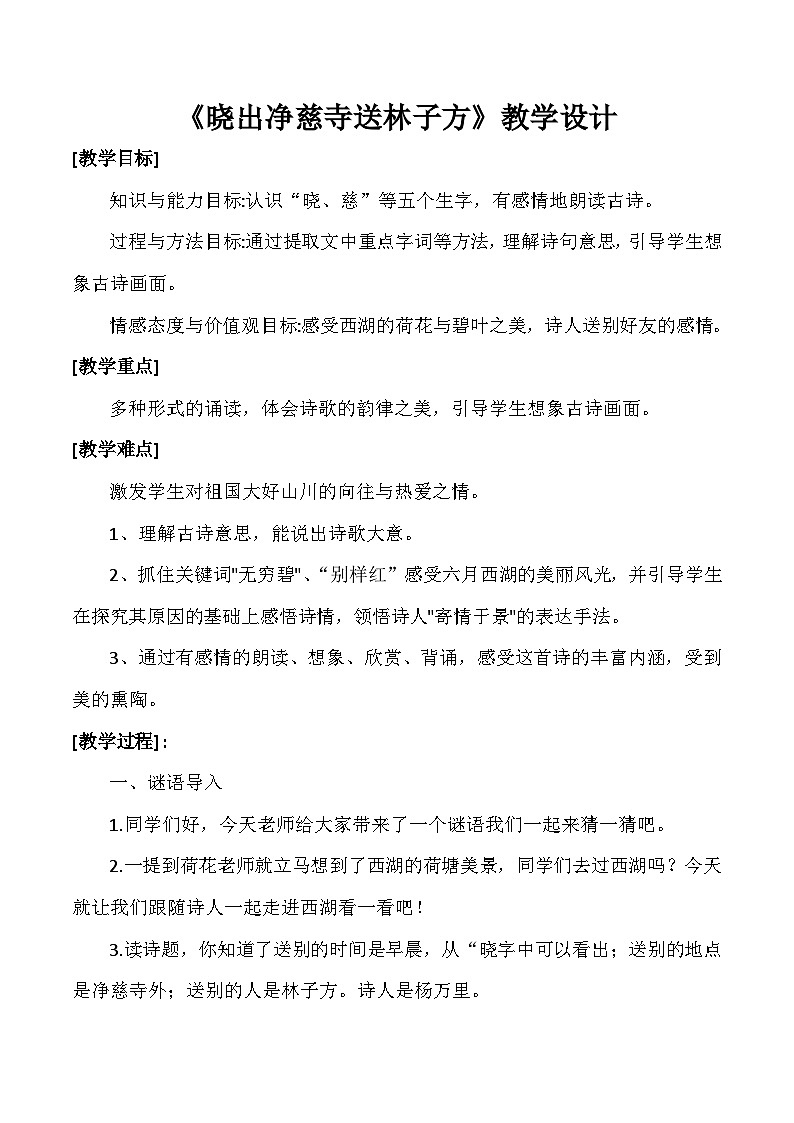 《晓出净慈寺送林子方》教学设计

[教学目标]

知识与能力目标:认识“晓、慈”等五个生字，有感情地朗读古诗。

过程与方法目标:通过提取文中重点字词等方法，理解诗句意思，引导学生想象古诗画面。

情感态度与价值观目标:感受西湖的荷花与碧叶之美，诗人送别好友的感情。

[教学重点]

多种形式的诵读，体会诗歌的韵律之美，引导学生想象古诗画面。

[教学难点]

激发学生对祖国大好山川的向往与热爱之情。

1、理解古诗意思，能说出诗歌大意。

2、抓住关键词"无穷碧"、“别样红”感受六月西湖的美丽风光，并引导学生在探究其原因的基础上感悟诗情，领悟诗人"寄情于景"的表达手法。

3、通过有感情的朗读、想象、欣赏、背诵，感受这首诗的丰富内涵，受到美的熏陶。

[教学过程]：

一、谜语导入

1.同学们好，今天老师给大家带来了一个谜语我们一起来猜一猜吧。

2.一提到荷花老师就立马想到了西湖的荷塘美景，同学们去过西湖吗？今天就让我们跟随诗人一起走进西湖看一看吧！

3.读诗题，你知道了送别的时间是早晨，从“晓字中可以看出；送别的地点是净慈寺外；送别的人是林子方。诗人是杨万里。